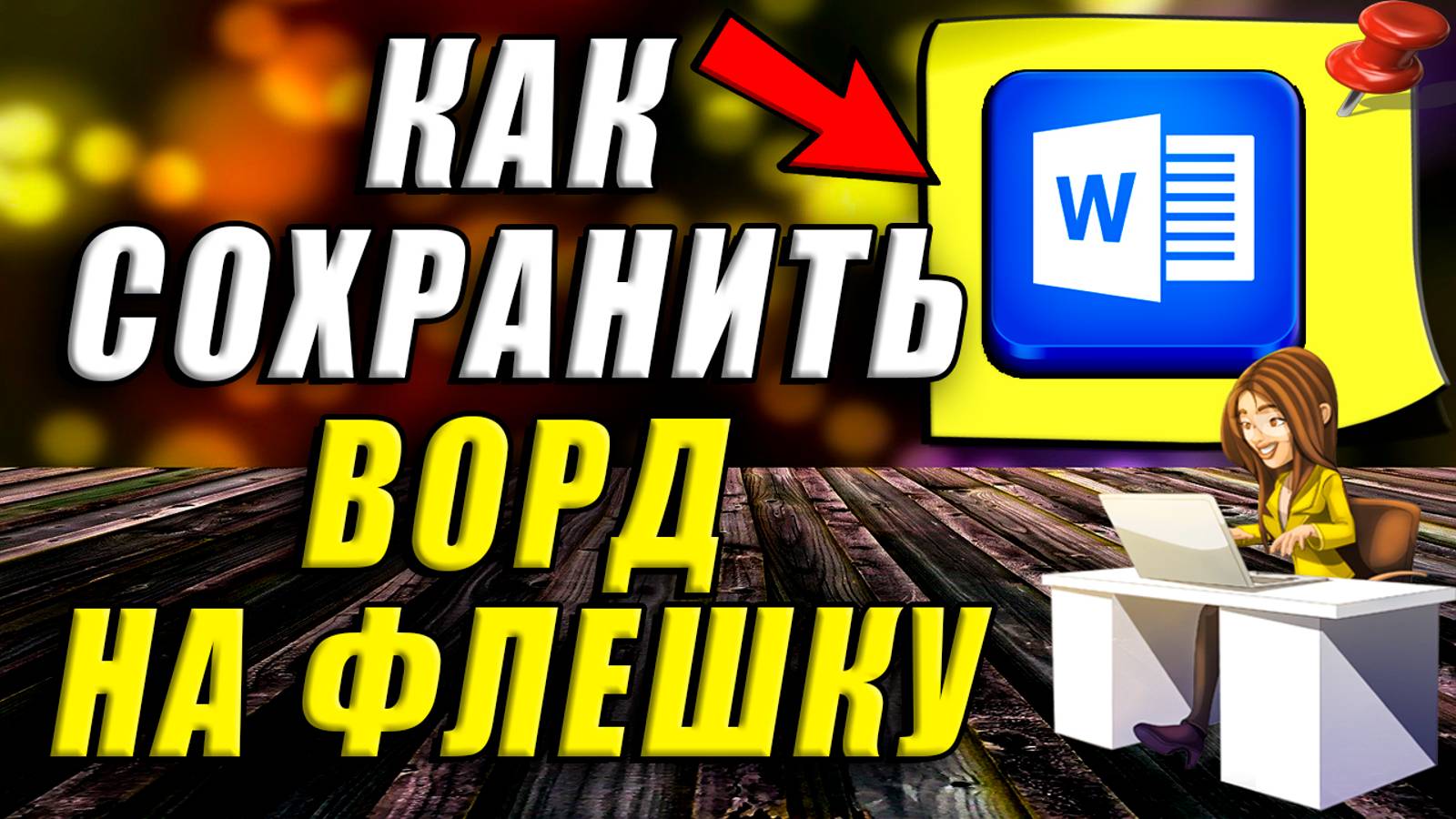 КАК СОХРАНИТЬ ВОРД НА ФЛЕШКУ

W